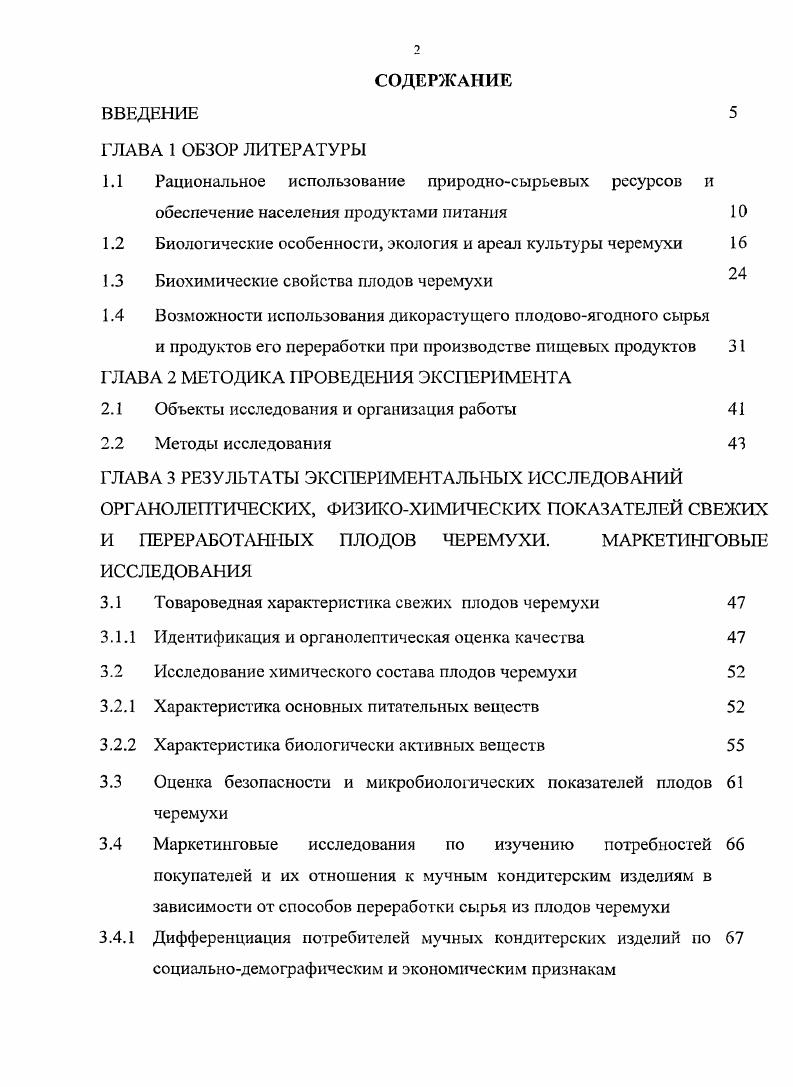 2

СОДЕРЖАНИЕ

ВВЕДЕНИЕ 5

ГЛАВА 1 ОБЗОР ЛИТЕРАТУРЫ

1.1 Рациональное использование природно-сырьевых ресурсов и обеспечение населения продуктами питания 10

1.2 Биологические особенности, экология и ареал культуры черемухи 16

1.3 Биохимические свойства плодов черемухи 24

1.4 Возможности использования дикорастущего плодово-ягодного сырья и продуктов его переработки при производстве пищевых продуктов 31

ГЛАВА 2 МЕТОДИКА ПРОВЕДЕНИЯ ЭКСПЕРИМЕНТА

2.1 Объекты исследования и организация работы 41

2.2 Методы исследования 43

ГЛАВА 3 РЕЗУЛЬТАТЫ ЭКСПЕРИМЕНТАЛЬНЫХ ИССЛЕДОВАНИЙ ОРГАНОЛЕПТИЧЕСКИХ, ФИЗИКО-ХИМИЧЕСКИХ ПОКАЗАТЕЛЕЙ СВЕЖИХ И ПЕРЕРАБОТАННЫХ ПЛОДОВ ЧЕРЕМУХИ. МАРКЕТИНГОВЫЕ ИССЛЕДОВАНИЯ

3.1 Товароведная характеристика свежих плодов черемухи 47

3.1.1 Идентификация и органолептическая оценка качества 47

3.2 Исследование химического состава плодов черемухи 52

3.2.1 Характеристика основных питательных веществ 52

3.2.2 Характеристика биологически активных веществ 55

3.3 Оценка безопасности и микробиологических показателей плодов черемухи 61

3.4 Маркетинговые исследования по изучению потребностей покупателей и их отношения к мучным кондитерским изделиям в зависимости от способов переработки сырья из плодов черемухи 66

3.4.1 Дифференциация потребителей мучных кондитерских изделий по социально-демографическим и экономическим признакам 67